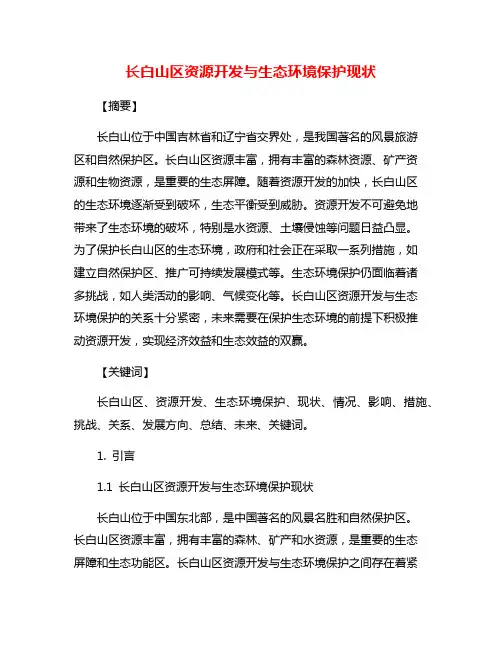 长白山区资源开发与生态环境保护现状

【摘要】

长白山位于中国吉林省和辽宁省交界处，是我国著名的风景旅游区和自然保护区。长白山区资源丰富，拥有丰富的森林资源、矿产资源和生物资源，是重要的生态屏障。随着资源开发的加快，长白山区的生态环境逐渐受到破坏，生态平衡受到威胁。资源开发不可避免地带来了生态环境的破坏，特别是水资源、土壤侵蚀等问题日益凸显。为了保护长白山区的生态环境，政府和社会正在采取一系列措施，如建立自然保护区、推广可持续发展模式等。生态环境保护仍面临着诸多挑战，如人类活动的影响、气候变化等。长白山区资源开发与生态环境保护的关系十分紧密，未来需要在保护生态环境的前提下积极推动资源开发，实现经济效益和生态效益的双赢。

【关键词】

长白山区、资源开发、生态环境保护、现状、情况、影响、措施、挑战、关系、发展方向、总结、未来、关键词。

1. 引言

1.1 长白山区资源开发与生态环境保护现状

长白山位于中国东北部，是中国著名的风景名胜和自然保护区。长白山区资源丰富，拥有丰富的森林、矿产和水资源，是重要的生态屏障和生态功能区。长白山区资源开发与生态环境保护之间存在着紧